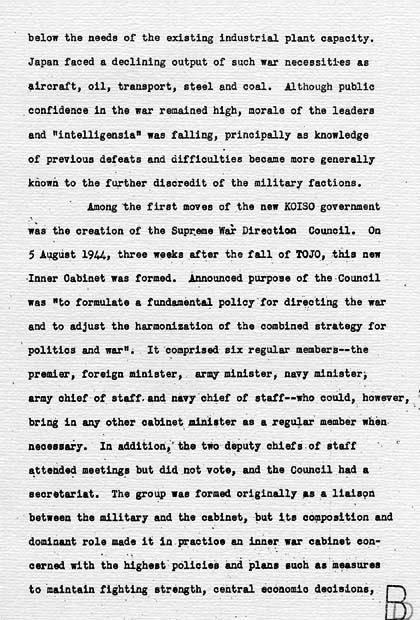 below the needs of the existing industrial plant capacity. Japan faced a declining output of such war necessities as aircraft, oil, transport, steel and coal. Although public confidence in the war remained high, morale of the leaders and "intelligensia" was falling, principally as knowledge of previous defeats and difficulties became more generally known to the further discredit of the military factions.

Among the first moves of the new KOISO government was the creation of the Supreme War Direction Council. On 5 August 1944, three weeks after the fall of TOJO, this new Inner Cabinet was formed. Announced purpose of the Council was "to formulate a fundamental policy for directing the war and to adjust the harmonization of the combined strategy for politics and war". It comprised six regular members--the premier, foreign minister, army minister, navy minister, army chief of staff and navy chief of staff--who could, however, bring in any other cabinet minister as a regular member when necessary. In addition, the two deputy chiefs of staff attended meetings but did not vote, and the Council had a secretariat. The group was formed originally as a liaison between the military and the cabinet, but its composition and dominant role made it in practice an inner war cabinet concerned with the highest policies and plans such as measures to maintain fighting strength, central economic decisions,

B